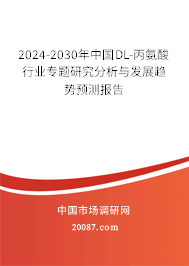 2024-2030年中国DL-丙氨酸行业专题研究分析与发展趋势预测报告

中国市场调研网

20087.com